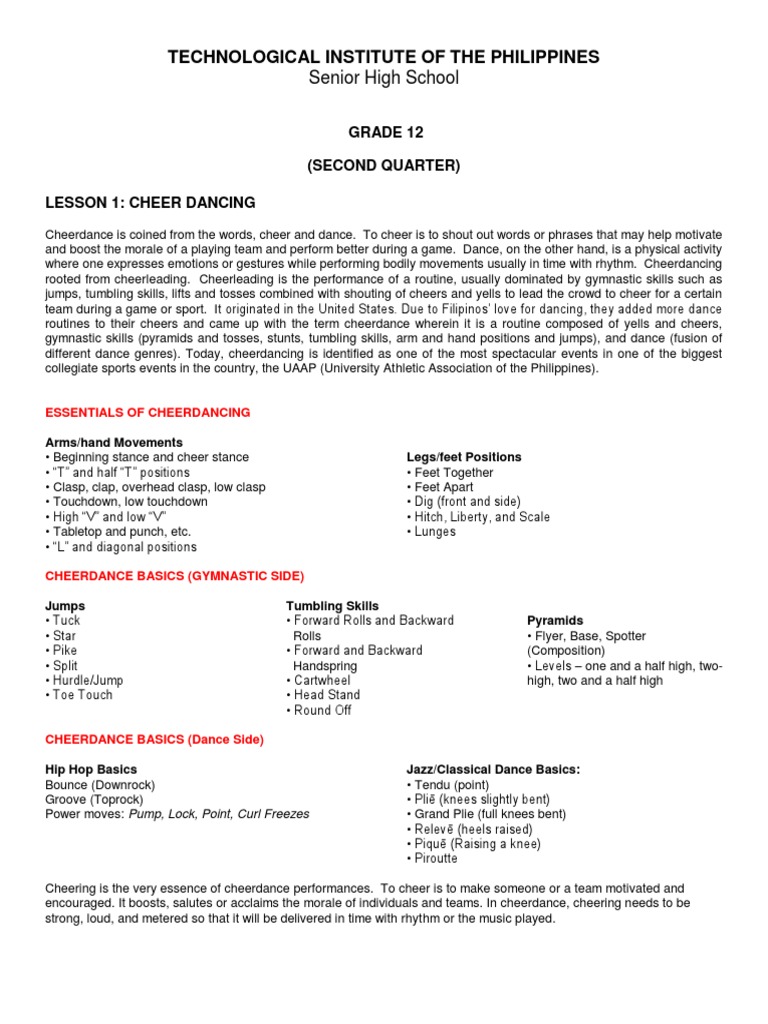 TECHNOLOGICAL INSTITUTE OF THE PHILIPPINES
Senior High School

GRADE 12

(SECOND QUARTER)

LESSON 1: CHEER DANCING

Cheerdance is coined from the words, cheer and dance. To cheer is to shout out words or phrases that may help motivate and boost the morale of a playing team and perform better during a game. Dance, on the other hand, is a physical activity where one expresses emotions or gestures while performing bodily movements usually in time with rhythm. Cheerdancing rooted from cheerleading. Cheerleading is the performance of a routine, usually dominated by gymnastic skills such as jumps, tumbling skills, lifts and tosses combined with shouting of cheers and yells to lead the crowd to cheer for a certain team during a game or sport. It originated in the United States. Due to Filipinos' love for dancing, they added more dance routines to their cheers and came up with the term cheerdance wherein it is a routine composed of yells and cheers, gymnastic skills (pyramids and tosses, stunts, tumbling skills, arm and hand positions and jumps), and dance (fusion of different dance genres). Today, cheerdancing is identified as one of the most spectacular events in one of the biggest collegiate sports events in the country, the UAAP (University Athletic Association of the Philippines).

ESSENTIALS OF CHEERDANCING

Arms/hand Movements
• Beginning stance and cheer stance
• "T" and half "T" positions
• Clasp, clap, overhead clasp, low clasp
• Touchdown, low touchdown
• High "V" and low "V"
• Tabletop and punch, etc.
• "L" and diagonal positions

Legs/feet Positions
• Feet Together
• Feet Apart
• Dig (front and side)
• Hitch, Liberty, and Scale
• Lunges

CHEERDANCE BASICS (GYMNASTIC SIDE)

Jumps
• Tuck
• Star
• Pike
• Split
• Hurdle/Jump
• Toe Touch

Tumbling Skills
• Forward Rolls and Backward Rolls
• Forward and Backward Handspring
• Cartwheel
• Head Stand
• Round Off

Pyramids
• Flyer, Base, Spotter (Composition)
• Levels – one and a half high, two-high, two and a half high

CHEERDANCE BASICS (Dance Side)

Hip Hop Basics
Bounce (Downrock)
Groove (Toprock)
Power moves: Pump, Lock, Point, Curl Freezes

Jazz/Classical Dance Basics:
• Tendu (point)
• Pliē (knees slightly bent)
• Grand Plie (full knees bent)
• Relevē (heels raised)
• Piquē (Raising a knee)
• Piroutte

Cheering is the very essence of cheerdance performances. To cheer is to make someone or a team motivated and encouraged. It boosts, salutes or acclaims the morale of individuals and teams. In cheerdance, cheering needs to be strong, loud, and metered so that it will be delivered in time with rhythm or the music played.